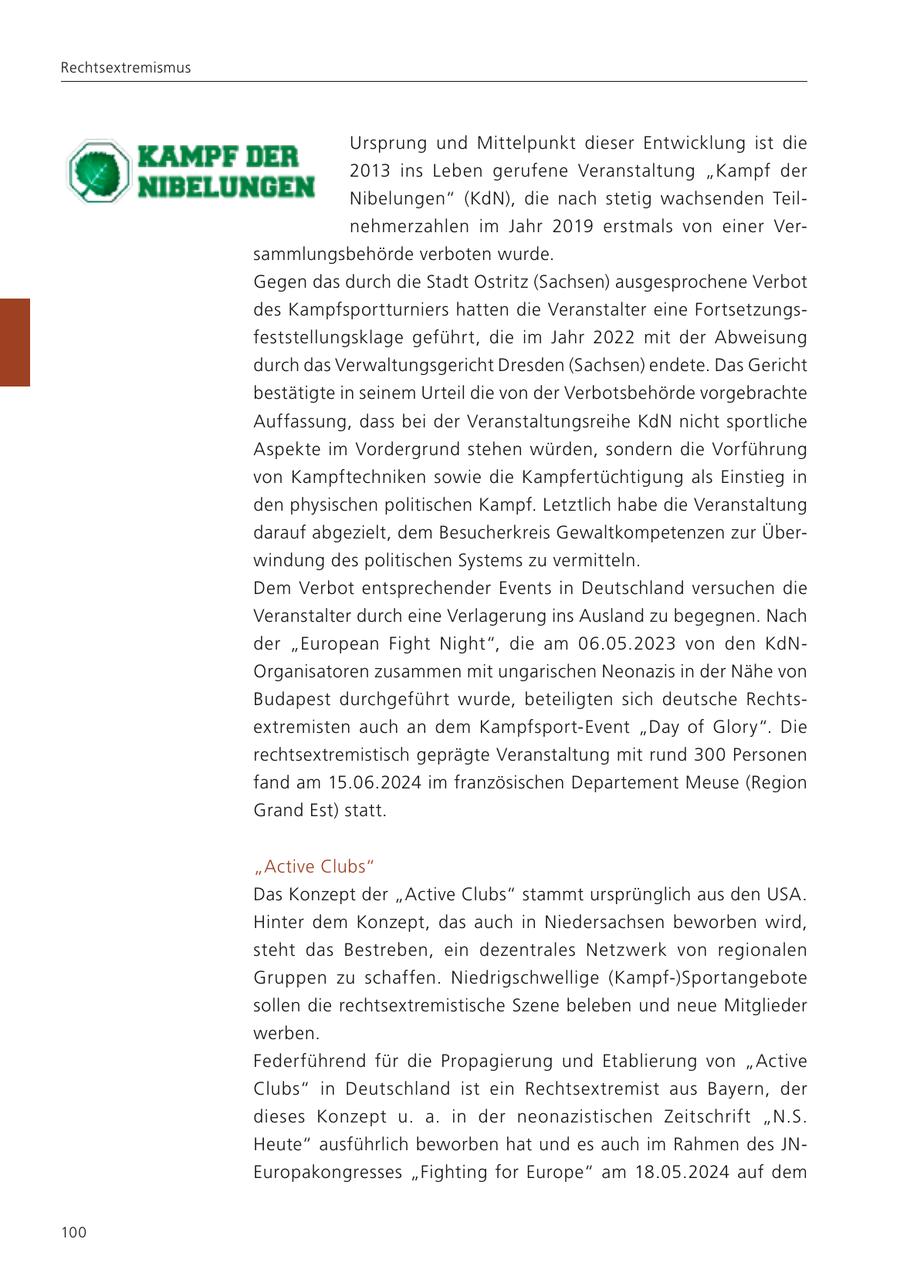 Rechtsextremismus

KAMPF DER NIBELUNGEN

Ursprung und Mittelpunkt dieser Entwicklung ist die 2013 ins Leben gerufene Veranstaltung „Kampf der Nibelungen“ (KdN), die nach stetig wachsenden Teilnehmerzahlen im Jahr 2019 erstmals von einer Versammlungsbehörde verboten wurde.
Gegen das durch die Stadt Ostritz (Sachsen) ausgesprochene Verbot des Kampfsportturniers hatten die Veranstalter eine Fortsetzungsfeststellungsklage geführt, die im Jahr 2022 mit der Abweisung durch das Verwaltungsgericht Dresden (Sachsen) endete. Das Gericht bestätigte in seinem Urteil die von der Verbotsbehörde vorgebrachte Auffassung, dass bei der Veranstaltungsreihe KdN nicht sportliche Aspekte im Vordergrund stehen würden, sondern die Vorführung von Kampftechniken sowie die Kampfertüchtigung als Einstieg in den physischen politischen Kampf. Letztlich habe die Veranstaltung darauf abgezielt, dem Besucherkreis Gewaltkompetenzen zur Überwindung des politischen Systems zu vermitteln.
Dem Verbot entsprechender Events in Deutschland versuchen die Veranstalter durch eine Verlagerung ins Ausland zu begegnen. Nach der „European Fight Night“, die am 06.05.2023 von den KdN-Organisatoren zusammen mit ungarischen Neonazis in der Nähe von Budapest durchgeführt wurde, beteiligten sich deutsche Rechtsextremisten auch an dem Kampfsport-Event „Day of Glory“. Die rechtsextremistisch geprägte Veranstaltung mit rund 300 Personen fand am 15.06.2024 im französischen Departement Meuse (Region Grand Est) statt.

„Active Clubs“
Das Konzept der „Active Clubs“ stammt ursprünglich aus den USA. Hinter dem Konzept, das auch in Niedersachsen beworben wird, steht das Bestreben, ein dezentrales Netzwerk von regionalen Gruppen zu schaffen. Niedrigschwellige (Kampf-)Sportangebote sollen die rechtsextremistische Szene beleben und neue Mitglieder werben.
Federführend für die Propagierung und Etablierung von „Active Clubs“ in Deutschland ist ein Rechtsextremist aus Bayern, der dieses Konzept u. a. in der neonazistischen Zeitschrift „N.S. Heute“ ausführlich beworben hat und es auch im Rahmen des JN-Europakongresses „Fighting for Europe“ am 18.05.2024 auf dem

100